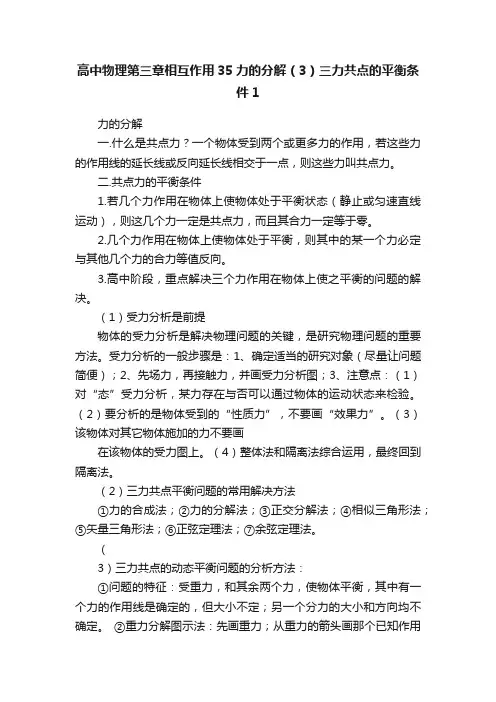 高中物理第三章相互作用35力的分解（3）三力共点的平衡条件1

力的分解

一.什么是共点力？一个物体受到两个或更多力的作用，若这些力的作用线的延长线或反向延长线相交于一点，则这些力叫共点力。

二.共点力的平衡条件

1.若几个力作用在物体上使物体处于平衡状态（静止或匀速直线运动），则这几个力一定是共点力，而且其合力一定等于零。

2.几个力作用在物体上使物体处于平衡，则其中的某一个力必定与其他几个力的合力等值反向。

3.高中阶段，重点解决三个力作用在物体上使之平衡的问题的解决。

（1）受力分析是前提

物体的受力分析是解决物理问题的关键，是研究物理问题的重要方法。受力分析的一般步骤是：1、确定适当的研究对象（尽量让问题简便）；2、先场力，再接触力，并画受力分析图；3、注意点：（1）对“态”受力分析，某力存在与否可以通过物体的运动状态来检验。（2）要分析的是物体受到的“性质力”，不要画“效果力”。（3）该物体对其它物体施加的力不要画

在该物体的受力图上。（4）整体法和隔离法综合运用，最终回到隔离法。

（2）三力共点平衡问题的常用解决方法

①力的合成法；②力的分解法；③正交分解法；④相似三角形法；⑤矢量三角形法；⑥正弦定理法；⑦余弦定理法。

（

3）三力共点的动态平衡问题的分析方法：

①问题的特征：受重力，和其余两个力，使物体平衡，其中有一个力的作用线是确定的，但大小不定；另一个分力的大小和方向均不确定。 ②重力分解图示法：先画重力；从重力的箭头画那个已知作用